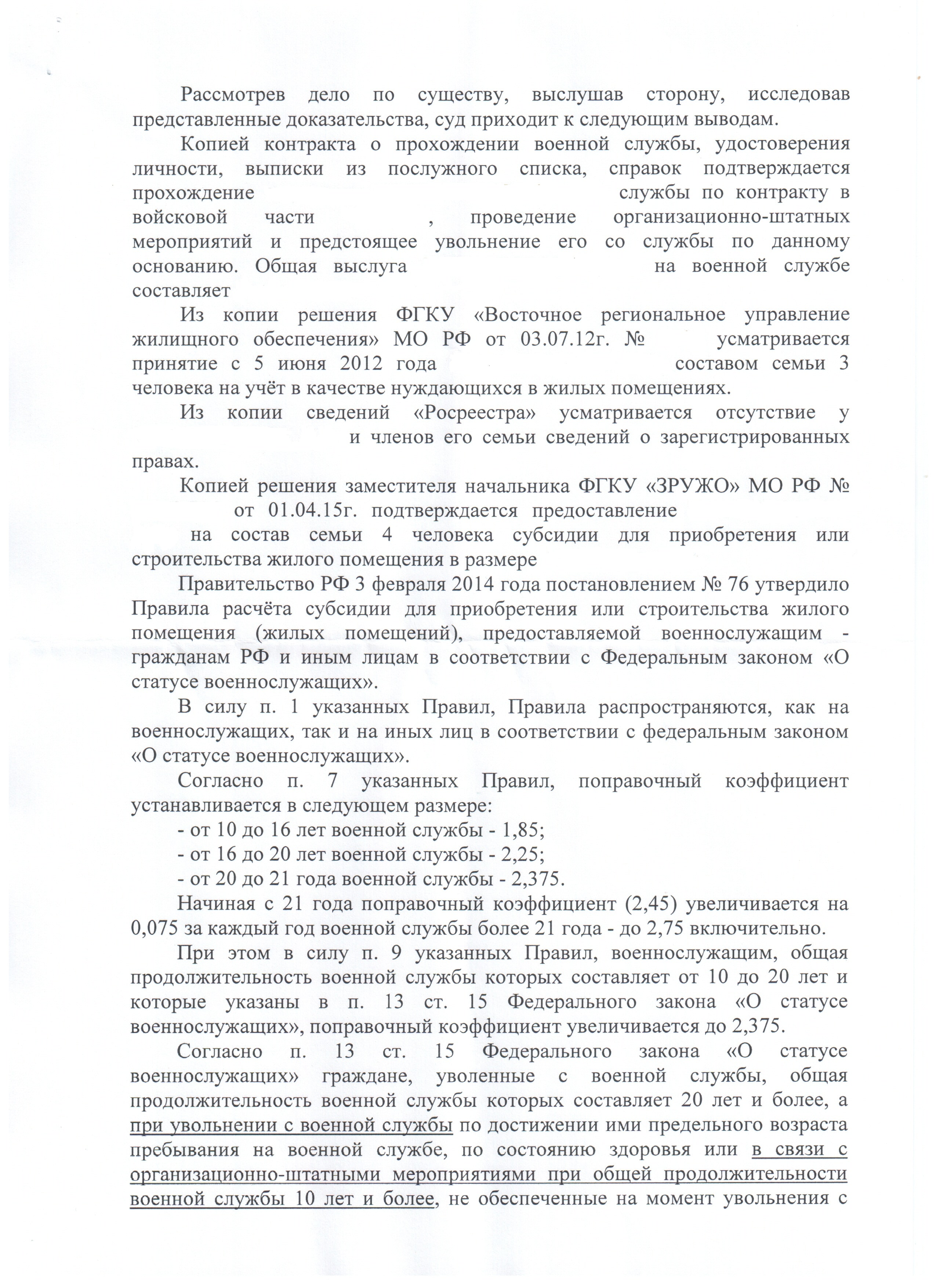 Рассмотрев дело по существу, выслушав сторону, исследовав представленные доказательства, суд приходит к следующим выводам.

Копией контракта о прохождении военной службы, удостоверения личности, выписки из послужного списка, справок подтверждается прохождение службы по контракту в войсковой части , проведение организационно-штатных мероприятий и предстоящее увольнение его со службы по данному основанию. Общая выслуга на военной службе составляет

Из копии решения ФГКУ «Восточное региональное управление жилищного обеспечения» МО РФ от 03.07.12г. № усматривается принятие с 5 июня 2012 года составом семьи 3 человека на учёт в качестве нуждающихся в жилых помещениях.

Из копии сведений «Росреестра» усматривается отсутствие у и членов его семьи сведений о зарегистрированных правах.

Копией решения заместителя начальника ФГКУ «ЗРУЖО» МО РФ № от 01.04.15г. подтверждается предоставление на состав семьи 4 человека субсидии для приобретения или строительства жилого помещения в размере

Правительство РФ 3 февраля 2014 года постановлением № 76 утвердило Правила расчёта субсидии для приобретения или строительства жилого помещения (жилых помещений), предоставляемой военнослужащим - гражданам РФ и иным лицам в соответствии с Федеральным законом «О статусе военнослужащих».

В силу п. 1 указанных Правил, Правила распространяются, как на военнослужащих, так и на иных лиц в соответствии с федеральным законом «О статусе военнослужащих».

Согласно п. 7 указанных Правил, поправочный коэффициент устанавливается в следующем размере:

- от 10 до 16 лет военной службы - 1,85;

- от 16 до 20 лет военной службы - 2,25;

- от 20 до 21 года военной службы - 2,375.

Начиная с 21 года поправочный коэффициент (2,45) увеличивается на 0,075 за каждый год военной службы более 21 года - до 2,75 включительно.

При этом в силу п. 9 указанных Правил, военнослужащим, общая продолжительность военной службы которых составляет от 10 до 20 лет и которые указаны в п. 13 ст. 15 Федерального закона «О статусе военнослужащих», поправочный коэффициент увеличивается до 2,375.

Согласно п. 13 ст. 15 Федерального закона «О статусе военнослужащих» граждане, уволенные с военной службы, общая продолжительность военной службы которых составляет 20 лет и более, а при увольнении с военной службы по достижении ими предельного возраста пребывания на военной службе, по состоянию здоровья или в связи с организационно-штатными мероприятиями при общей продолжительности военной службы 10 лет и более, не обеспеченные на момент увольнения с